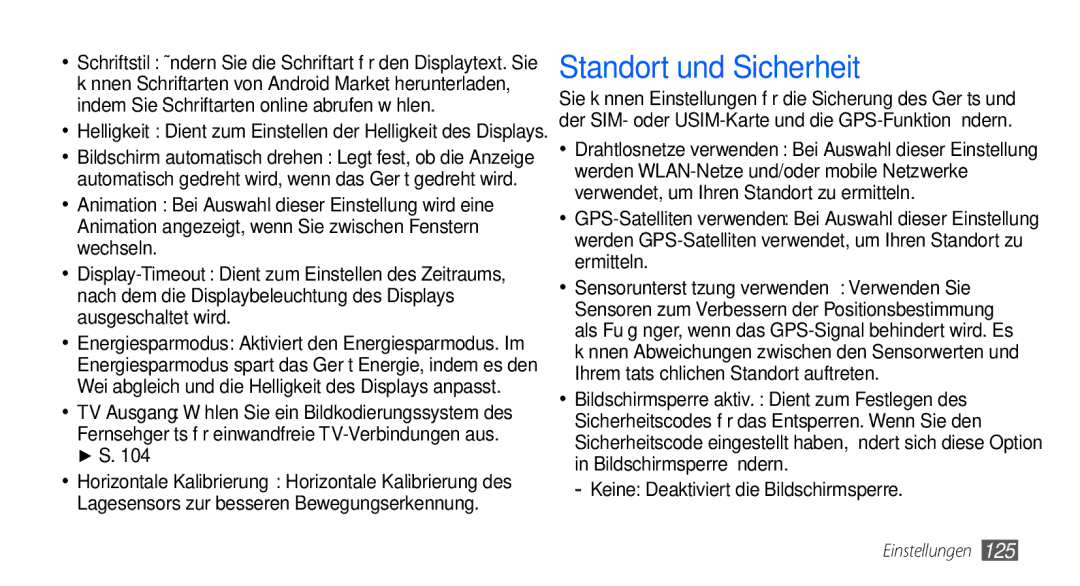 • Schriftstil : ˜ndern Sie die Schriftart f r den Displaytext. Sie k nnen Schriftarten von Android Market herunterladen, indem Sie Schriftarten online abrufen w hlen.

• Helligkeit : Dient zum Einstellen der Helligkeit des Displays.

• Bildschirm automatisch drehen : Legt fest, ob die Anzeige automatisch gedreht wird, wenn das Ger t gedreht wird.

• Animation : Bei Auswahl dieser Einstellung wird eine Animation angezeigt, wenn Sie zwischen Fenstern wechseln.

• Display-Timeout : Dient zum Einstellen des Zeitraums, nach dem die Displaybeleuchtung des Displays ausgeschaltet wird.

• Energiesparmodus: Aktiviert den Energiesparmodus. Im Energiesparmodus spart das Ger t Energie, indem es den Wei abgleich und die Helligkeit des Displays anpasst.

• TV Ausgang: W hlen Sie ein Bildkodierungssystem des Fernsehger ts f r einwandfreie TV-Verbindungen aus. ► S. 104

• Horizontale Kalibrierung : Horizontale Kalibrierung des Lagesensors zur besseren Bewegungserkennung.

Standort und Sicherheit

Sie k nnen Einstellungen f r die Sicherung des Ger ts und der SIM- oder USIM-Karte und die GPS-Funktion ndern.

• Drahtlosnetze verwenden : Bei Auswahl dieser Einstellung werden WLAN-Netze und/oder mobile Netzwerke verwendet, um Ihren Standort zu ermitteln.

• GPS-Satelliten verwenden: Bei Auswahl dieser Einstellung werden GPS-Satelliten verwendet, um Ihren Standort zu ermitteln.

• Sensorunterst tzung verwenden : Verwenden Sie Sensoren zum Verbessern der Positionsbestimmung als Fu g nger, wenn das GPS-Signal behindert wird. Es k nnen Abweichungen zwischen den Sensorwerten und Ihrem tats chlichen Standort auftreten.

• Bildschirmsperre aktiv. : Dient zum Festlegen des Sicherheitscodes f r das Entsperren. Wenn Sie den Sicherheitscode eingestellt haben, ndert sich diese Option in Bildschirmsperre ndern.

- Keine: Deaktiviert die Bildschirmsperre.

Einstellungen 125